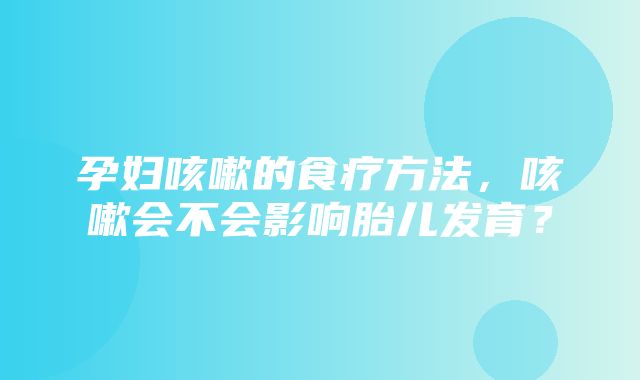 孕妇咳嗽的食疗方法，咳嗽会不会影响胎儿发育？